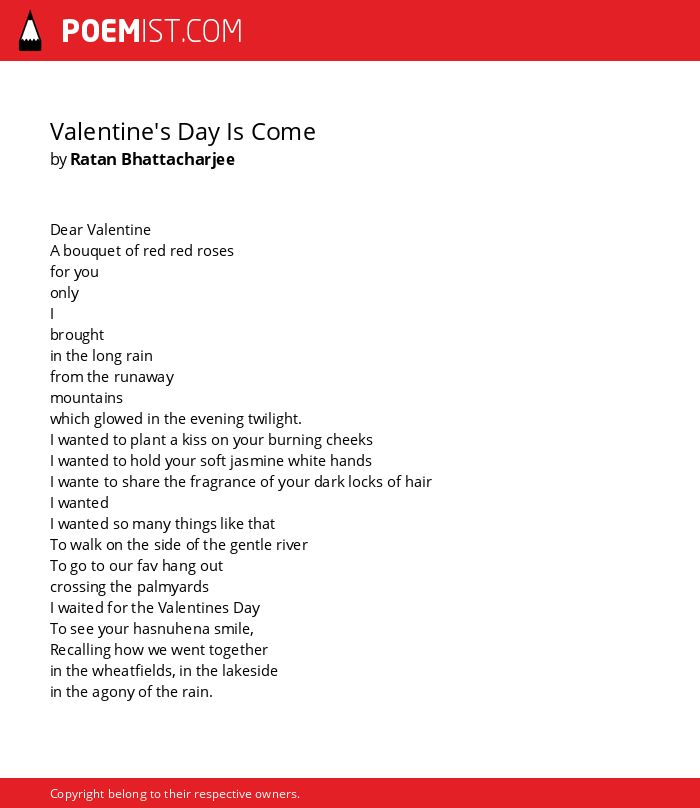 POEMIST.COM

Valentine's Day Is Come
by Ratan Bhattacharjee

Dear Valentine
A bouquet of red red roses
for you
only
I
brought
in the long rain
from the runaway
mountains
which glowed in the evening twilight.
I wanted to plant a kiss on your burning cheeks
I wanted to hold your soft jasmine white hands
I wante to share the fragrance of your dark locks of hair
I wanted
I wanted so many things like that
To walk on the side of the gentle river
To go to our fav hang out
crossing the palmyards
I waited for the Valentines Day
To see your hasnuhena smile,
Recalling how we went together
in the wheatfields, in the lakeside
in the agony of the rain.

Copyright belong to their respective owners.